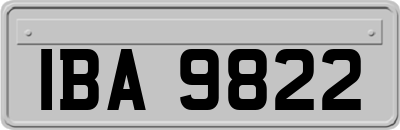 IBA 9822